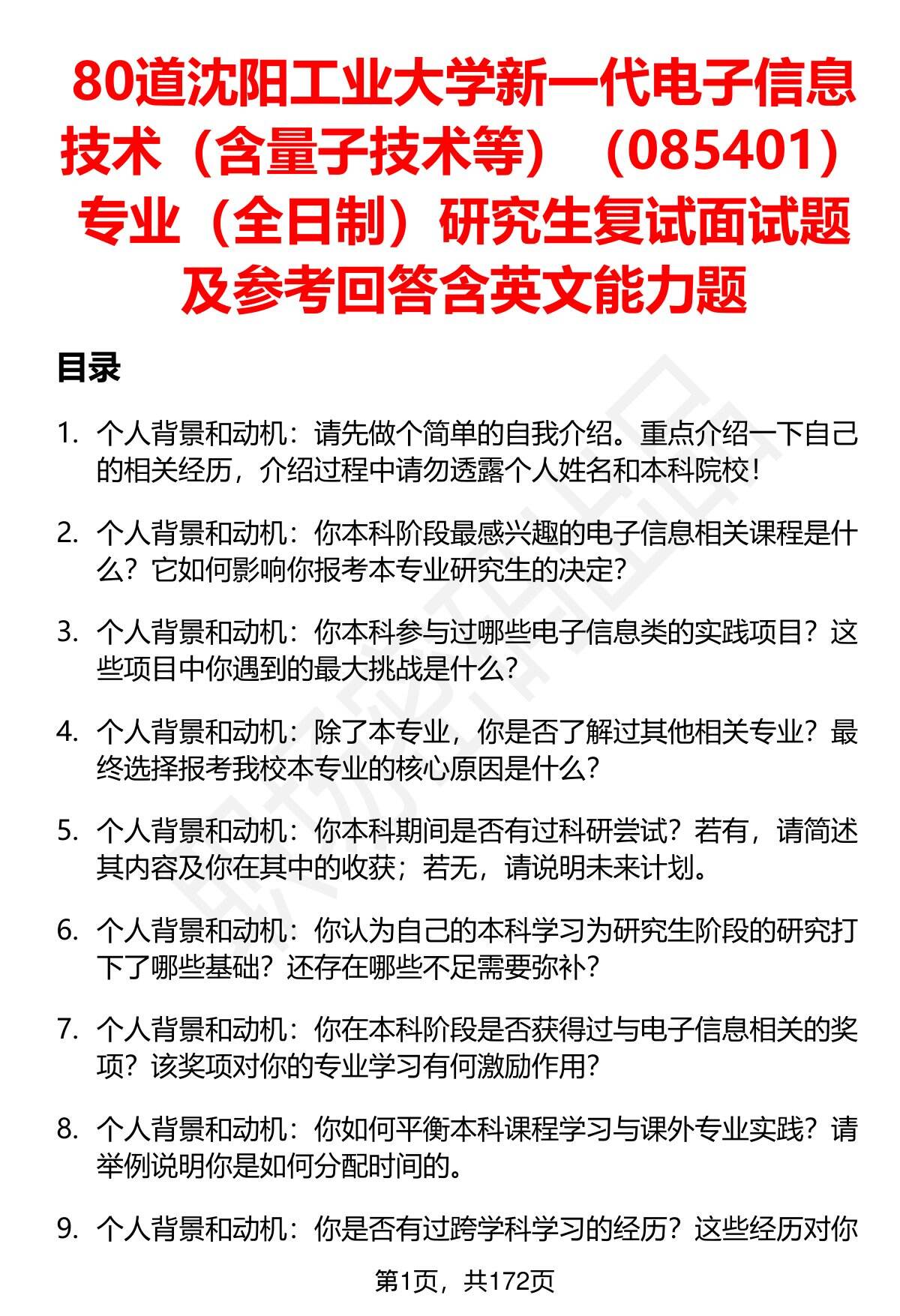 80道沈阳工业大学新一代电子信息技术（含量子技术等）（085401）专业（全日制）研究生复试面试题及参考回答含英文能力题

目录

1. 个人背景和动机：请先做个简单的自我介绍。重点介绍一下自己的相关经历，介绍过程中请勿透露个人姓名和本科院校！

2. 个人背景和动机：你本科阶段最感兴趣的电子信息相关课程是什么？它如何影响你报考本专业研究生的决定？

3. 个人背景和动机：你本科参与过哪些电子信息类的实践项目？这些项目中你遇到的最大挑战是什么？

4. 个人背景和动机：除了本专业，你是否了解过其他相关专业？最终选择报考我校本专业的核心原因是什么？

5. 个人背景和动机：你本科期间是否有过科研尝试？若有，请简述其内容及你在其中的收获；若无，请说明未来计划。

6. 个人背景和动机：你认为自己的本科学习为研究生阶段的研究打下了哪些基础？还存在哪些不足需要弥补？

7. 个人背景和动机：你在本科阶段是否获得过与电子信息相关的奖项？该奖项对你的专业学习有何激励作用？

8. 个人背景和动机：你如何平衡本科课程学习与课外专业实践？请举例说明你是如何分配时间的。

9. 个人背景和动机：你是否有过跨学科学习的经历？这些经历对你

第1页，共172页